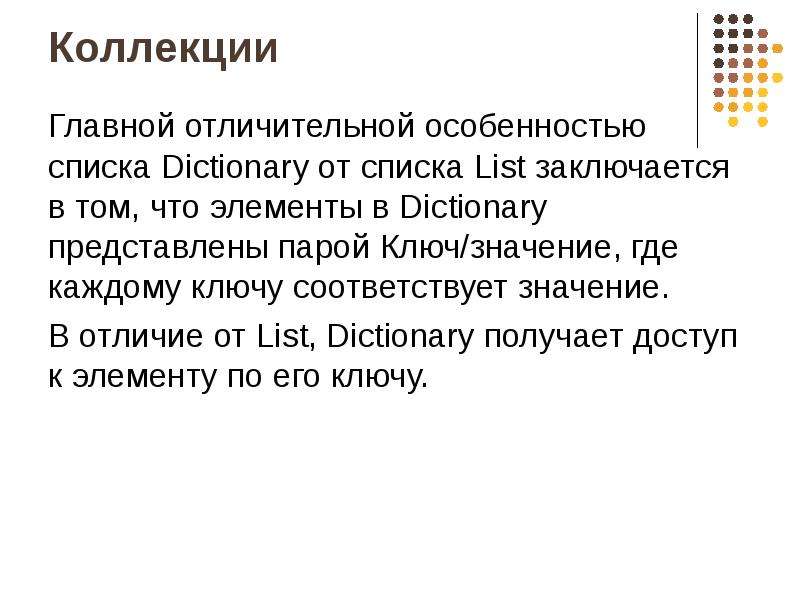 Коллекции

Главной отличительной особенностью списка Dictionary от списка List заключается в том, что элементы в Dictionary представлены парой Ключ/значение, где каждому ключу соответствует значение.

В отличие от List, Dictionary получает доступ к элементу по его ключу.